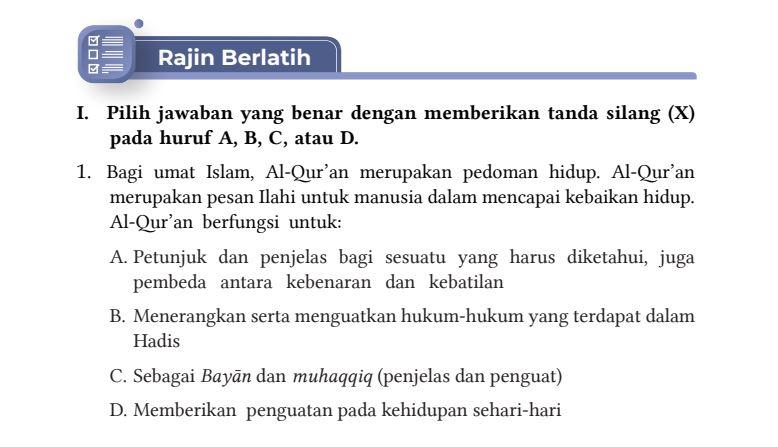 Rajin Berlatih

I. Pilih jawaban yang benar dengan memberikan tanda silang (X) pada huruf A, B, C, atau D.

1. Bagi umat Islam, Al-Qur'an merupakan pedoman hidup. Al-Qur'an merupakan pesan Ilahi untuk manusia dalam mencapai kebaikan hidup. Al-Qur'an berfungsi untuk:

A. Petunjuk dan penjelas bagi sesuatu yang harus diketahui, juga pembeda antara kebenaran dan kebatilan

B. Menerangkan serta menguatkan hukum-hukum yang terdapat dalam Hadis

C. Sebagai Bayān dan muhaqqiq (penjelas dan penguat)

D. Memberikan penguatan pada kehidupan sehari-hari